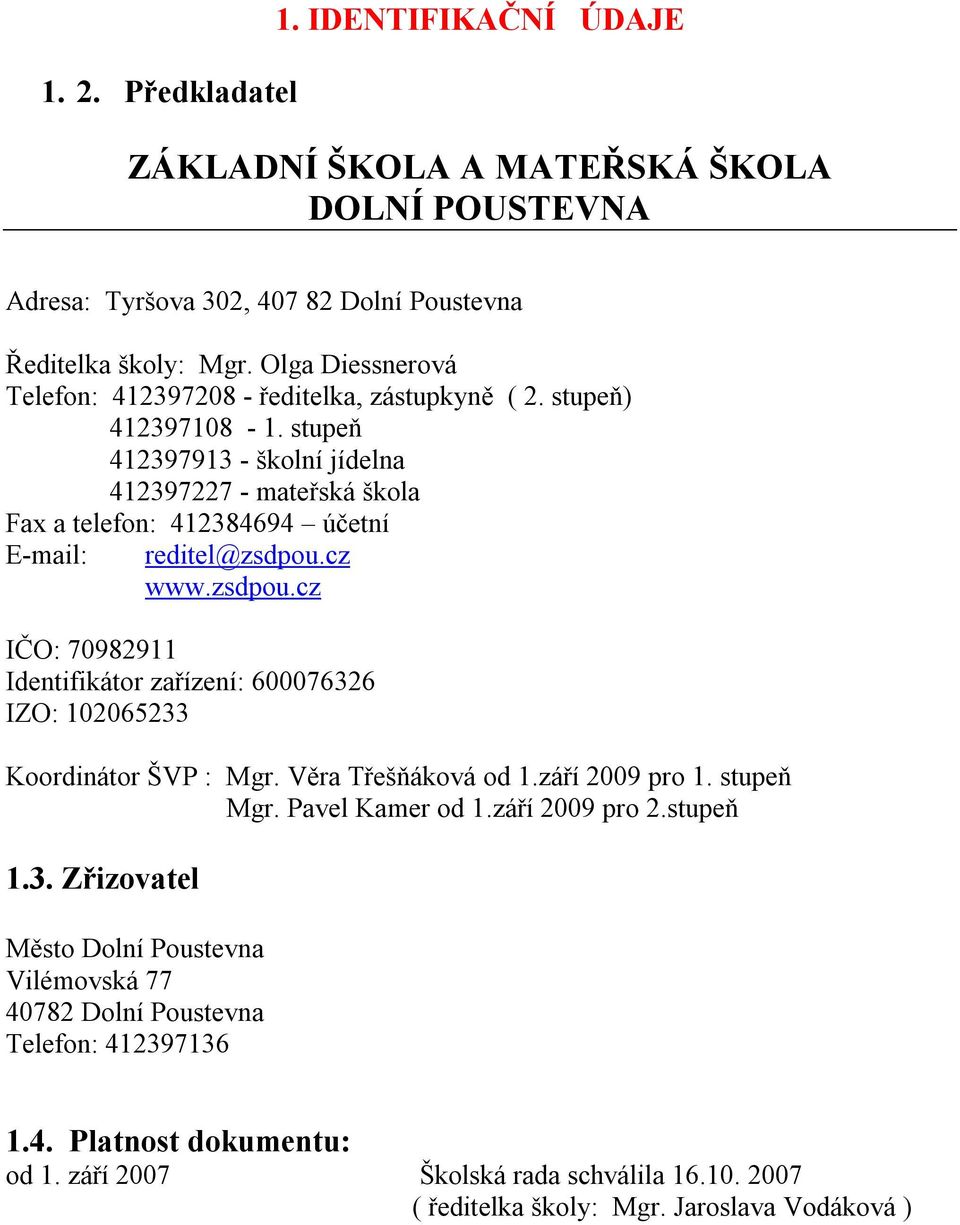 1. IDENTIFIKAČNÍ ÚDAJE

1. 2. Předkladatel

ZÁKLADNÍ ŠKOLA A MATEŘSKÁ ŠKOLA DOLNÍ POUSTEVNA

Adresa: Tyršova 302, 407 82 Dolní Poustevna

Ředitelka školy: Mgr. Olga Diessnerová
Telefon: 412397208 - ředitelka, zástupkyně ( 2. stupeň)
412397108 - 1. stupeň
412397913 - školní jídelna
412397227 - mateřská škola
Fax a telefon: 412384694 – účetní
E-mail: reditel@zsdpou.cz
www.zsdpou.cz

IČO: 70982911
Identifikátor zařízení: 600076326
IZO: 102065233

Koordinátor ŠVP : Mgr. Věra Třešňáková od 1.září 2009 pro 1. stupeň
Mgr. Pavel Kamer od 1.září 2009 pro 2.stupeň

1.3. Zřizovatel

Město Dolní Poustevna
Vilémovská 77
40782 Dolní Poustevna
Telefon: 412397136

1.4. Platnost dokumentu:
od 1. září 2007

Školská rada schválila 16.10. 2007
( ředitelka školy: Mgr. Jaroslava Vodáková )